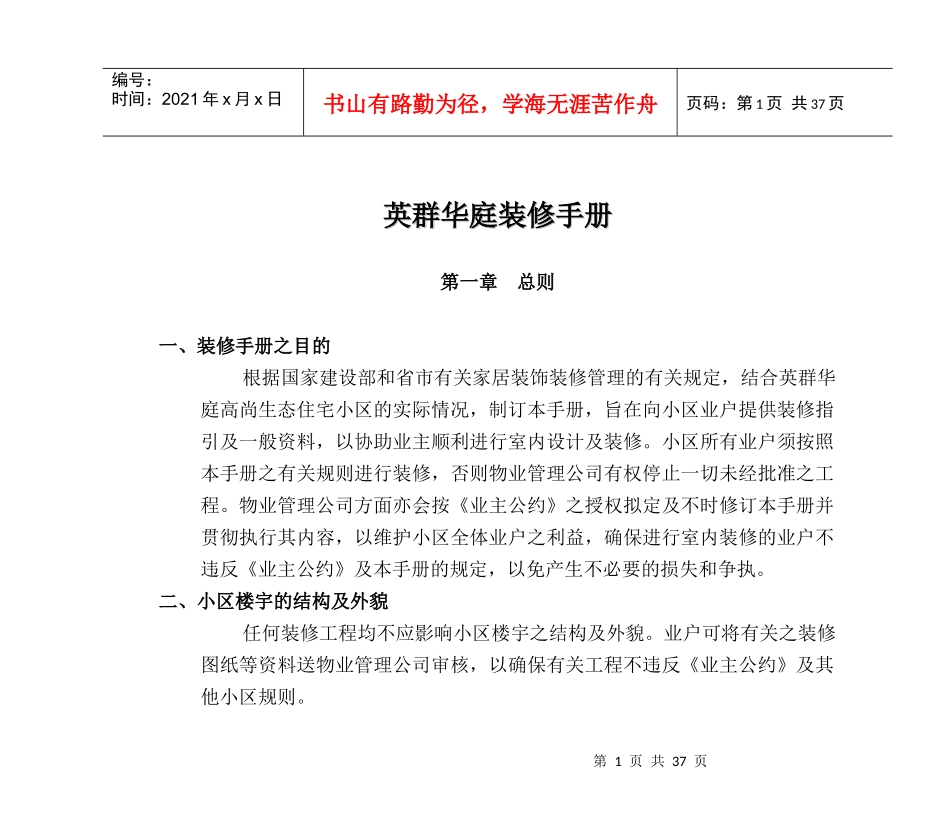 编号：
时间：2021年x月x日

书山有路勤为径，学海无涯苦作舟

页码：第1页 共37页

英群华庭装修手册

第一章 总则

一、装修手册之目的

根据国家建设部和省市有关家居装饰装修管理的有关规定，结合英群华庭高尚生态住宅小区的实际情况，制订本手册，旨在向小区业户提供装修指引及一般资料，以协助业主顺利进行室内设计及装修。小区所有业户须按照本手册之有关规则进行装修，否则物业管理公司有权停止一切未经批准之工程。物业管理公司方面亦会按《业主公约》之授权拟定及不时修订本手册并贯彻执行其内容，以维护小区全体业户之利益，确保进行室内装修的业户不违反《业主公约》及本手册的规定，以免产生不必要的损失和争执。

二、小区楼宇的结构及外貌

任何装修工程均不应影响小区楼宇之结构及外貌。业户可将有关之装修图纸等资料送物业管理公司审核，以确保有关工程不违反《业主公约》及其他小区规则。

第 1 页 共 37 页